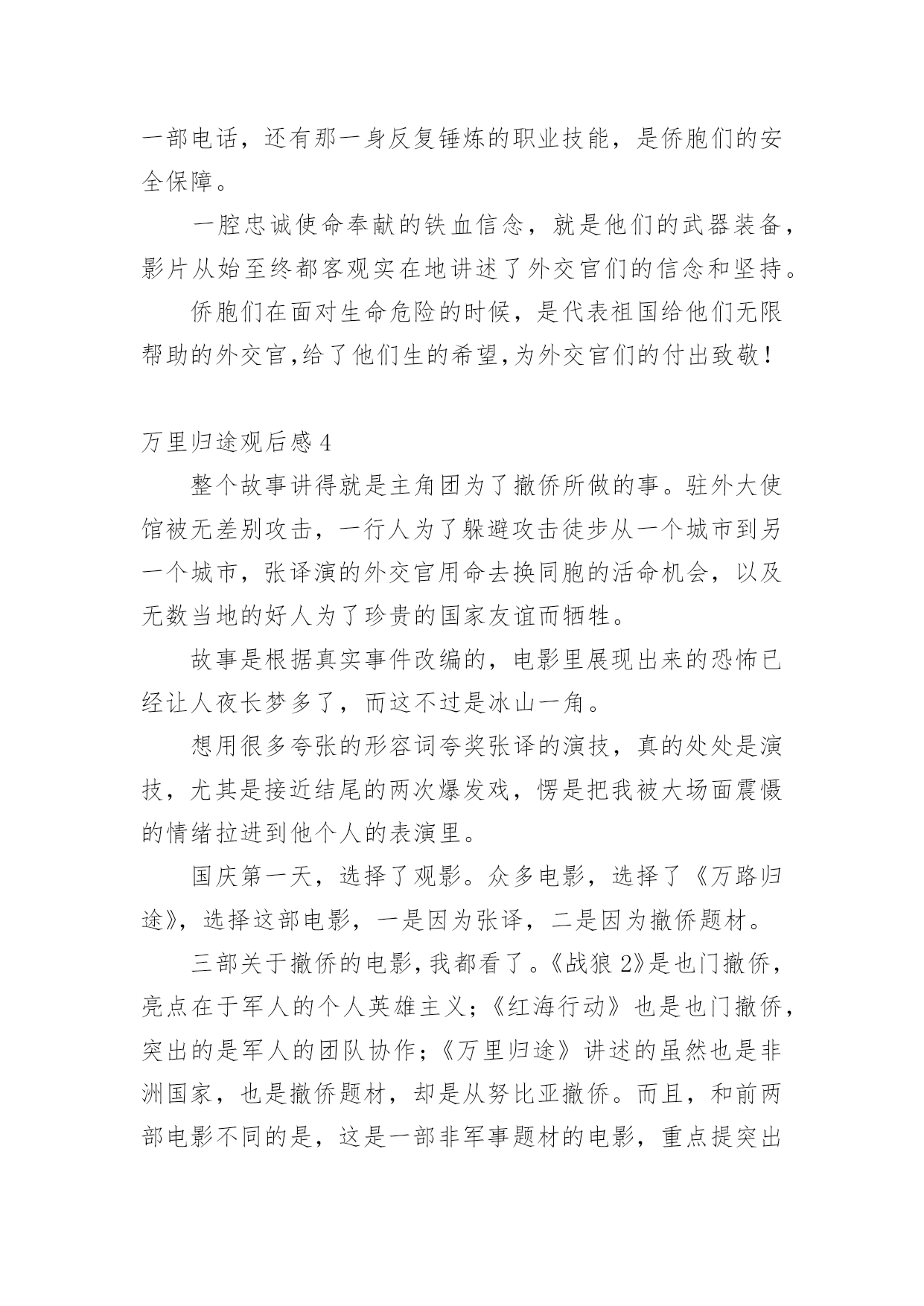 一部电话，还有那一身反复锤炼的职业技能，是侨胞们的安全保障。

一腔忠诚使命奉献的铁血信念，就是他们的武器装备，影片从始至终都客观实在地讲述了外交官们的信念和坚持。

侨胞们在面对生命危险的时候，是代表祖国给他们无限帮助的外交官,给了他们生的希望,为外交官们的付出致敬！

万里归途观后感 4

整个故事讲得就是主角团为了撤侨所做的事。驻外大使馆被无差别攻击，一行人为了躲避攻击徒步从一个城市到另一个城市，张译演的外交官用命去换同胞的活命机会，以及无数当地的好人为了珍贵的国家友谊而牺牲。

故事是根据真实事件改编的，电影里展现出来的恐怖已经让人夜长梦多了，而这不过是冰山一角。

想用很多夸张的形容词夸奖张译的演技，真的处处是演技，尤其是接近结尾的两次爆发戏，愣是把我被大场面震慑的情绪拉进到他个人的表演里。

国庆第一天，选择了观影。众多电影，选择了《万路归途》，选择这部电影，一是因为张译，二是因为撤侨题材。

三部关于撤侨的电影，我都看了。《战狼 2》是也门撤侨，亮点在于军人的个人英雄主义；《红海行动》也是也门撤侨，突出的是军人的团队协作；《万里归途》讲述的虽然也是非洲国家，也是撤侨题材，却是从努比亚撤侨。而且，和前两部电影不同的是，这是一部非军事题材的电影，重点提突出